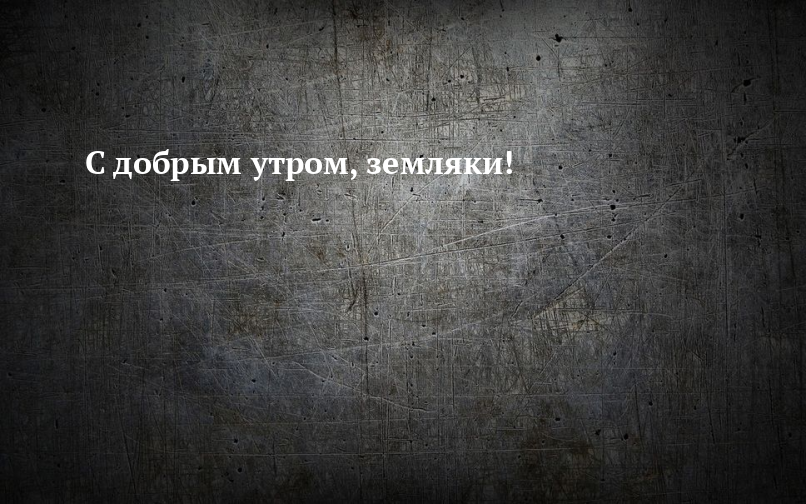 С добрым утром, земляки!